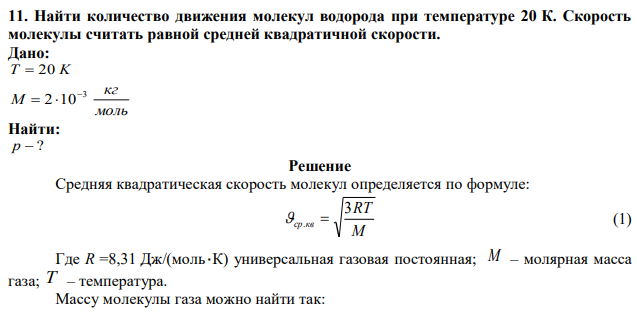 **11. Найти количество движения молекул водорода при температуре 20 К. Скорость молекулы считать равной средней квадратичной скорости.**

**Дано:**

$T = 20\ K$

$M = 2 \cdot 10^{-3}\ \frac{кг}{моль}$

**Найти:**

$p - ?$

**Решение**

Средняя квадратическая скорость молекул определяется по формуле:

$\vartheta_{ср.кв} = \sqrt{\frac{3RT}{M}}$ (1)

Где $R$ =8,31 Дж/(моль$\cdot$К) универсальная газовая постоянная; $M$ – молярная масса газа; $T$ – температура.

Массу молекулы газа можно найти так: